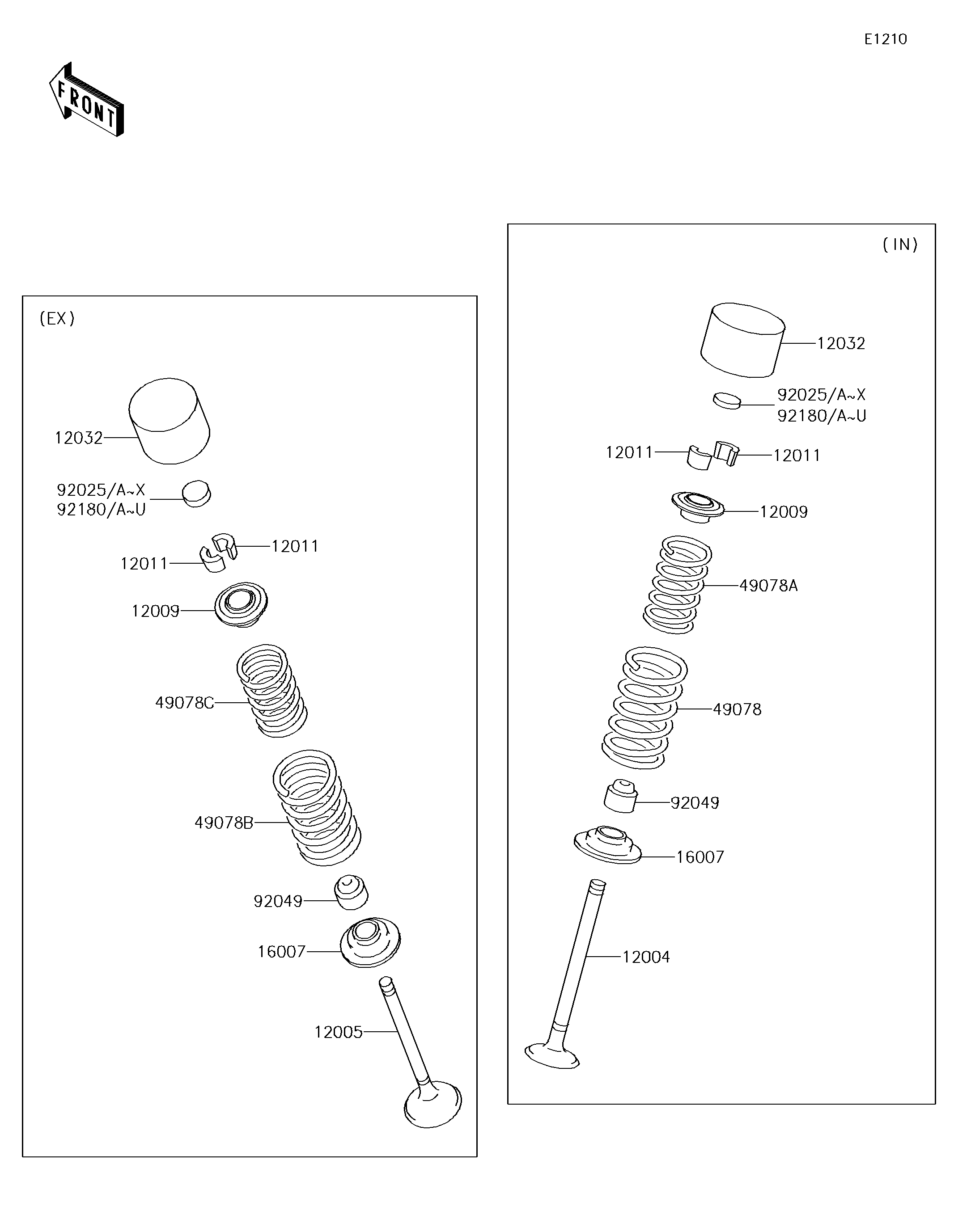 E1210

FRONT

(EX)

12032

92025/A~X
92180/A~U

12011

12011

12009

49078C

49078B

92049

16007

12005

(IN)

12032

92025/A~X
92180/A~U

12011

12011

12009

49078A

49078

92049

16007

12004